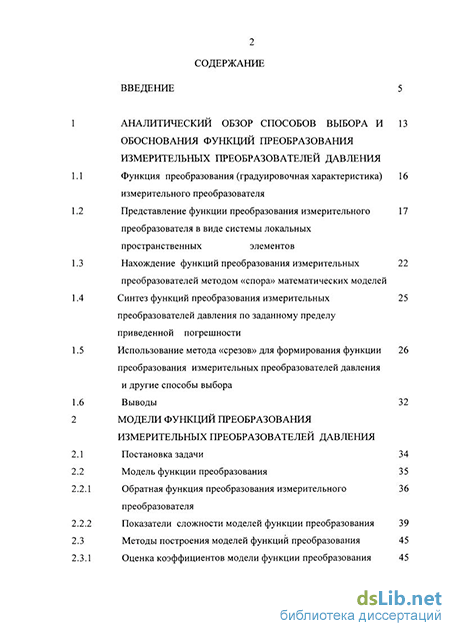 2

СОДЕРЖАНИЕ

| | | |
|---|---|---|
| | ВВЕДЕНИЕ | 5 |
| 1 | АНАЛИТИЧЕСКИЙ ОБЗОР СПОСОБОВ ВЫБОРА И ОБОСНОВАНИЯ ФУНКЦИЙ ПРЕОБРАЗОВАНИЯ ИЗМЕРИТЕЛЬНЫХ ПРЕОБРАЗОВАТЕЛЕЙ ДАВЛЕНИЯ | 13 |
| 1.1 | Функция преобразования (градуировочная характеристика) измерительного преобразователя | 16 |
| 1.2 | Представление функции преобразования измерительного преобразователя в виде системы локальных пространственных элементов | 17 |
| 1.3 | Нахождение функций преобразования измерительных преобразователей методом «спора» математических моделей | 22 |
| 1.4 | Синтез функций преобразования измерительных преобразователей давления по заданному пределу приведенной погрешности | 25 |
| 1.5 | Использование метода «срезов» для формирования функции преобразования измерительных преобразователей давления и другие способы выбора | 26 |
| 1.6 | Выводы | 32 |
| 2 | МОДЕЛИ ФУНКЦИЙ ПРЕОБРАЗОВАНИЯ ИЗМЕРИТЕЛЬНЫХ ПРЕОБРАЗОВАТЕЛЕЙ ДАВЛЕНИЯ | |
| 2.1 | Постановка задачи | 34 |
| 2.2 | Модель функции преобразования | 35 |
| 2.2.1 | Обратная функция преобразования измерительного преобразователя | 36 |
| 2.2.2 | Показатели сложности моделей функции преобразования | 39 |
| 2.3 | Методы построения моделей функций преобразования | 45 |
| 2.3.1 | Оценка коэффициентов модели функции преобразования | 45 |

dsLib.net
библиотека диссертаций